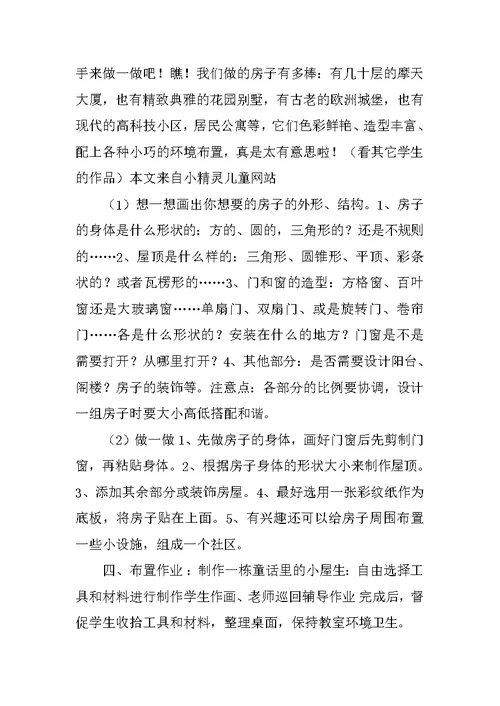 手来做一做吧！瞧！我们做的房子有多棒：有几十层的摩天大厦，也有精致典雅的花园别墅，有古老的欧洲城堡，也有现代的高科技小区，居民公寓等，它们色彩鲜艳、造型丰富、配上各种小巧的环境布置，真是太有意思啦！（看其它学生的作品）本文来自小精灵儿童网站

（1）想一想画出你想要的房子的外形、结构。1、房子的身体是什么形状的：方的、圆的，三角形的？还是不规则的……2、屋顶是什么样的：三角形、圆锥形、平顶、彩条状的？或者瓦楞形的……3、门和窗的造型：方格窗、百叶窗还是大玻璃窗……单扇门、双扇门、或是旋转门、卷帘门……各是什么形状的？安装在什么的地方？门窗是不是需要打开？从哪里打开？4、其他部分：是否需要设计阳台、阁楼？房子的装饰等。注意点：各部分的比例要协调，设计一组房子时要大小高低搭配和谐。

（2）做一做 1、先做房子的身体，画好门窗后先剪制门窗，再粘贴身体。2、根据房子身体的形状大小来制作屋顶。3、添加其余部分或装饰房屋。4、最好选用一张彩纹纸作为底板，将房子贴在上面。5、有兴趣还可以给房子周围布置一些小设施，组成一个社区。

四、布置作业：制作一栋童话里的小屋生：自由选择工具和材料进行制作学生作画、老师巡回辅导作业 完成后，督促学生收拾工具和材料，整理桌面，保持教室环境卫生。